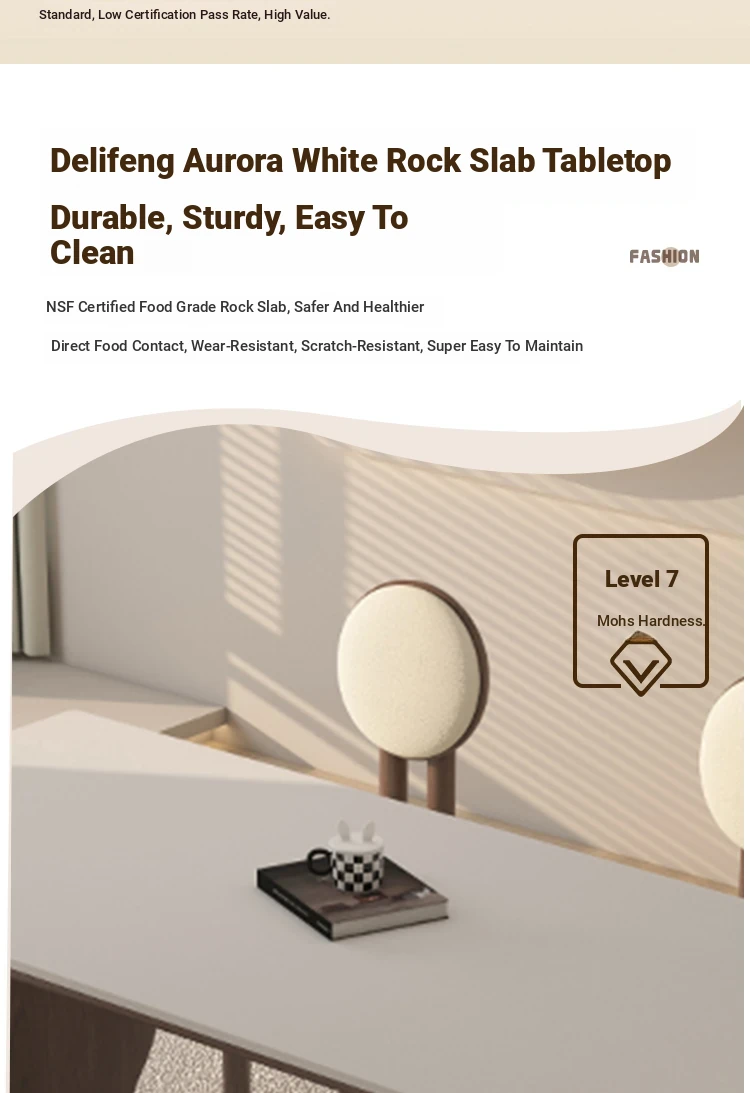 Standard, Low Certification Pass Rate, High Value.

Delifeng Aurora White Rock Slab Tabletop

Durable, Sturdy, Easy To Clean

FASHION

NSF Certified Food Grade Rock Slab, Safer And Healthier

Direct Food Contact, Wear-Resistant, Scratch-Resistant, Super Easy To Maintain

Level 7

Mohs Hardness.